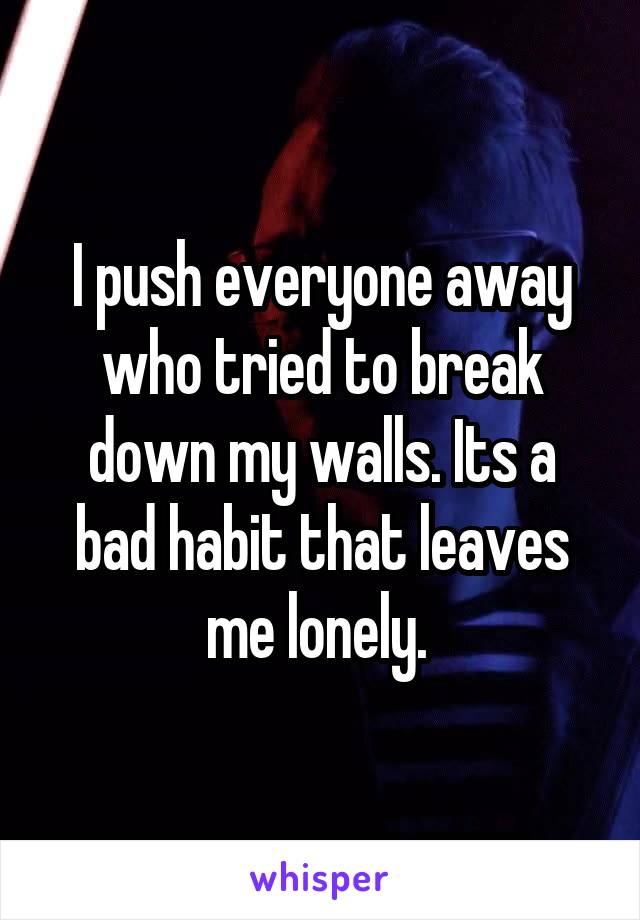 I push everyone away who tried to break down my walls. Its a bad habit that leaves me lonely.

whisper